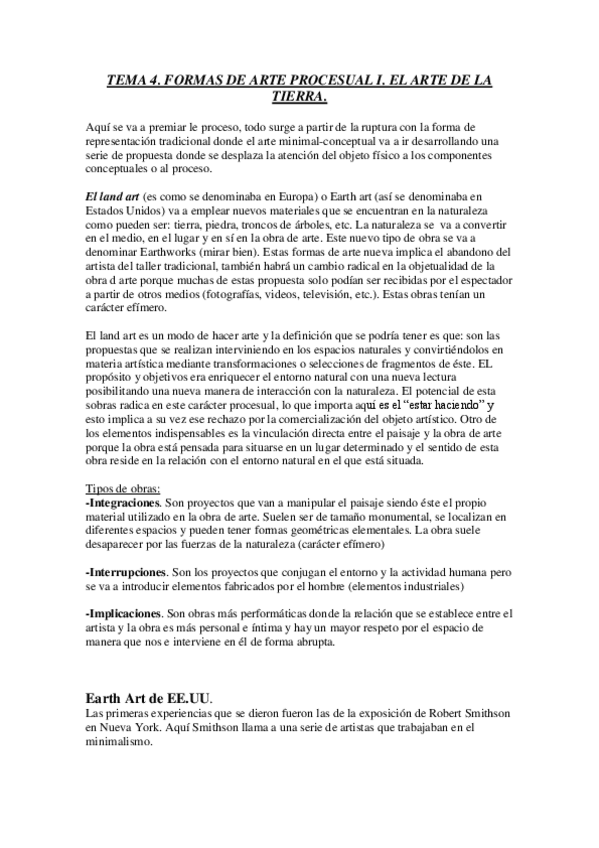 TEMA 4. FORMAS DE ARTE PROCESUAL I. EL ARTE DE LA TIERRA.

Aquí se va a premiar le proceso, todo surge a partir de la ruptura con la forma de representación tradicional donde el arte minimal-conceptual va a ir desarrollando una serie de propuesta donde se desplaza la atención del objeto físico a los componentes conceptuales o al proceso.

El land art (es como se denominaba en Europa) o Earth art (así se denominaba en Estados Unidos) va a emplear nuevos materiales que se encuentran en la naturaleza como pueden ser: tierra, piedra, troncos de árboles, etc. La naturaleza se va a convertir en el medio, en el lugar y en sí en la obra de arte. Este nuevo tipo de obra se va a denominar Earthworks (mirar bien). Estas formas de arte nueva implica el abandono del artista del taller tradicional, también habrá un cambio radical en la objetualidad de la obra d arte porque muchas de estas propuesta solo podían ser recibidas por el espectador a partir de otros medios (fotografías, videos, televisión, etc.). Estas obras tenían un carácter efímero.

El land art es un modo de hacer arte y la definición que se podría tener es que: son las propuestas que se realizan interviniendo en los espacios naturales y convirtiéndolos en materia artística mediante transformaciones o selecciones de fragmentos de éste. EL propósito y objetivos era enriquecer el entorno natural con una nueva lectura posibilitando una nueva manera de interacción con la naturaleza. El potencial de esta sobras radica en este carácter procesual, lo que importa aquí es el "estar haciendo" y esto implica a su vez ese rechazo por la comercialización del objeto artístico. Otro de los elementos indispensables es la vinculación directa entre el paisaje y la obra de arte porque la obra está pensada para situarse en un lugar determinado y el sentido de esta obra reside en la relación con el entorno natural en el que está situada.

Tipos de obras:
-Integraciones. Son proyectos que van a manipular el paisaje siendo éste el propio material utilizado en la obra de arte. Suelen ser de tamaño monumental, se localizan en diferentes espacios y pueden tener formas geométricas elementales. La obra suele desaparecer por las fuerzas de la naturaleza (carácter efímero)

-Interrupciones. Son los proyectos que conjugan el entorno y la actividad humana pero se va a introducir elementos fabricados por el hombre (elementos industriales)

-Implicaciones. Son obras más performáticas donde la relación que se establece entre el artista y la obra es más personal e íntima y hay un mayor respeto por el espacio de manera que nos e interviene en él de forma abrupta.

Earth Art de EE.UU.
Las primeras experiencias que se dieron fueron las de la exposición de Robert Smithson en Nueva York. Aquí Smithson llama a una serie de artistas que trabajaban en el minimalismo.